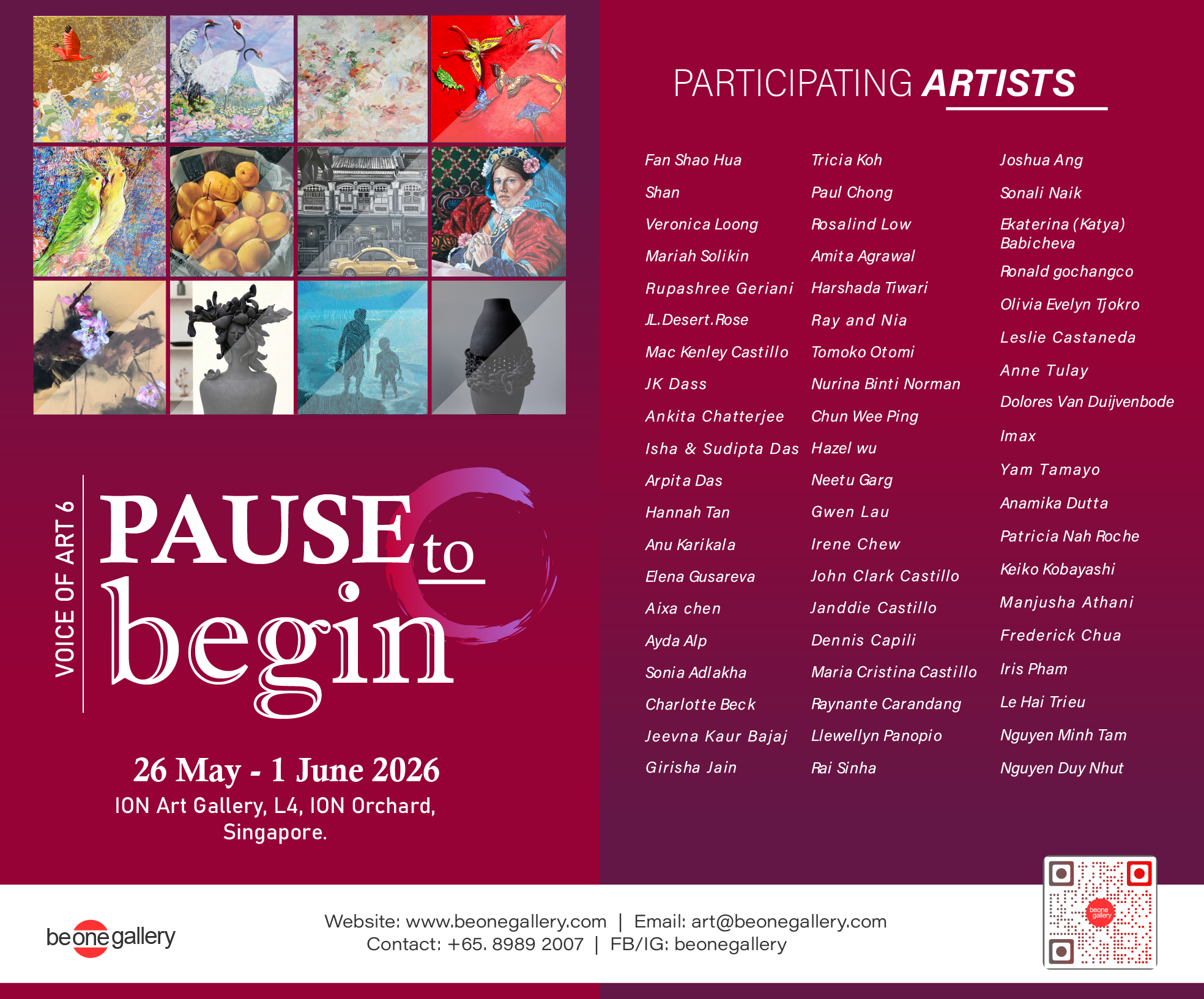 VOICE OF ART 6

PAUSE to begin

26 May - 1 June 2026
ION Art Gallery, L4, ION Orchard, Singapore.

PARTICIPATING ARTISTS

Fan Shao Hua
Shan
Veronica Loong
Mariah Solikin
Rupashree Geriani
JL.Desert.Rose
Mac Kenley Castillo
JK Dass
Ankita Chatterjee
Isha & Sudipta Das
Arpita Das
Hannah Tan
Anu Karikala
Elena Gusareva
Aixa chen
Ayda Alp
Sonia Adlakha
Charlotte Beck
Jeevna Kaur Bajaj
Girisha Jain

Tricia Koh
Paul Chong
Rosalind Low
Amita Agrawal
Harshada Tiwari
Ray and Nia
Tomoko Otomi
Nurina Binti Norman
Chun Wee Ping
Hazel wu
Neetu Garg
Gwen Lau
Irene Chew
John Clark Castillo
Janddie Castillo
Dennis Capili
Maria Cristina Castillo
Raynante Carandang
Llewellyn Panopio
Rai Sinha

Joshua Ang
Sonali Naik
Ekaterina (Katya) Babicheva
Ronald gochangco
Olivia Evelyn Tjokro
Leslie Castaneda
Anne Tulay
Dolores Van Duijvenbode
Imax
Yam Tamayo
Anamika Dutta
Patricia Nah Roche
Keiko Kobayashi
Manjusha Athani
Frederick Chua
Iris Pham
Le Hai Trieu
Nguyen Minh Tam
Nguyen Duy Nhut

beonegallery

Website: www.beonegallery.com | Email: art@beonegallery.com
Contact: +65. 8989 2007 | FB/IG: beonegallery

beone gallery